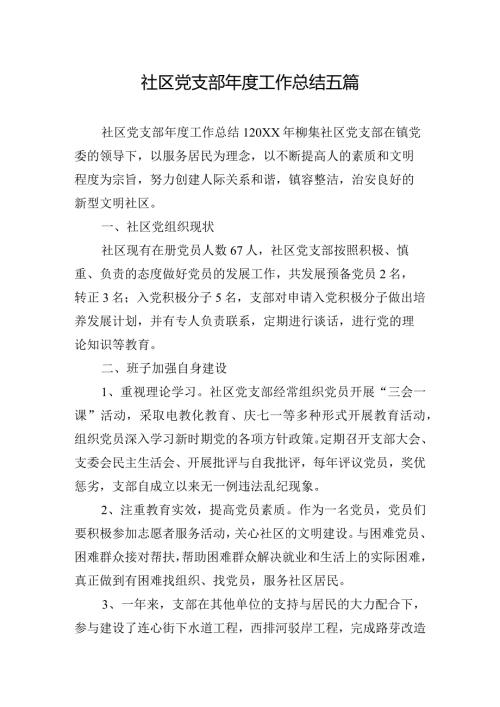 社区党支部年度工作总结五篇

社区党支部年度工作总结 120XX 年柳集社区党支部在镇党委的领导下，以服务居民为理念，以不断提高人的素质和文明程度为宗旨，努力创建人际关系和谐，镇容整洁，治安良好的新型文明社区。

一、社区党组织现状

社区现有在册党员人数 67 人，社区党支部按照积极、慎重、负责的态度做好党员的发展工作，共发展预备党员 2 名，转正 3 名；入党积极分子 5 名，支部对申请入党积极分子做出培养发展计划，并有专人负责联系，定期进行谈话，进行党的理论知识等教育。

二、班子加强自身建设

1、重视理论学习。社区党支部经常组织党员开展“三会一课”活动，采取电教化教育、庆七一等多种形式开展教育活动，组织党员深入学习新时期党的各项方针政策。定期召开支部大会、支委会民主生活会、开展批评与自我批评，每年评议党员，奖优惩劣，支部自成立以来无一例违法乱纪现象。

2、注重教育实效，提高党员素质。作为一名党员，党员们要积极参加志愿者服务活动，关心社区的文明建设。与困难党员、困难群众接对帮扶，帮助困难群众解决就业和生活上的实际困难，真正做到有困难找组织、找党员，服务社区居民。

3、一年来，支部在其他单位的支持与居民的大力配合下，参与建设了连心街下水道工程，西排河驳岸工程，完成路芽改造